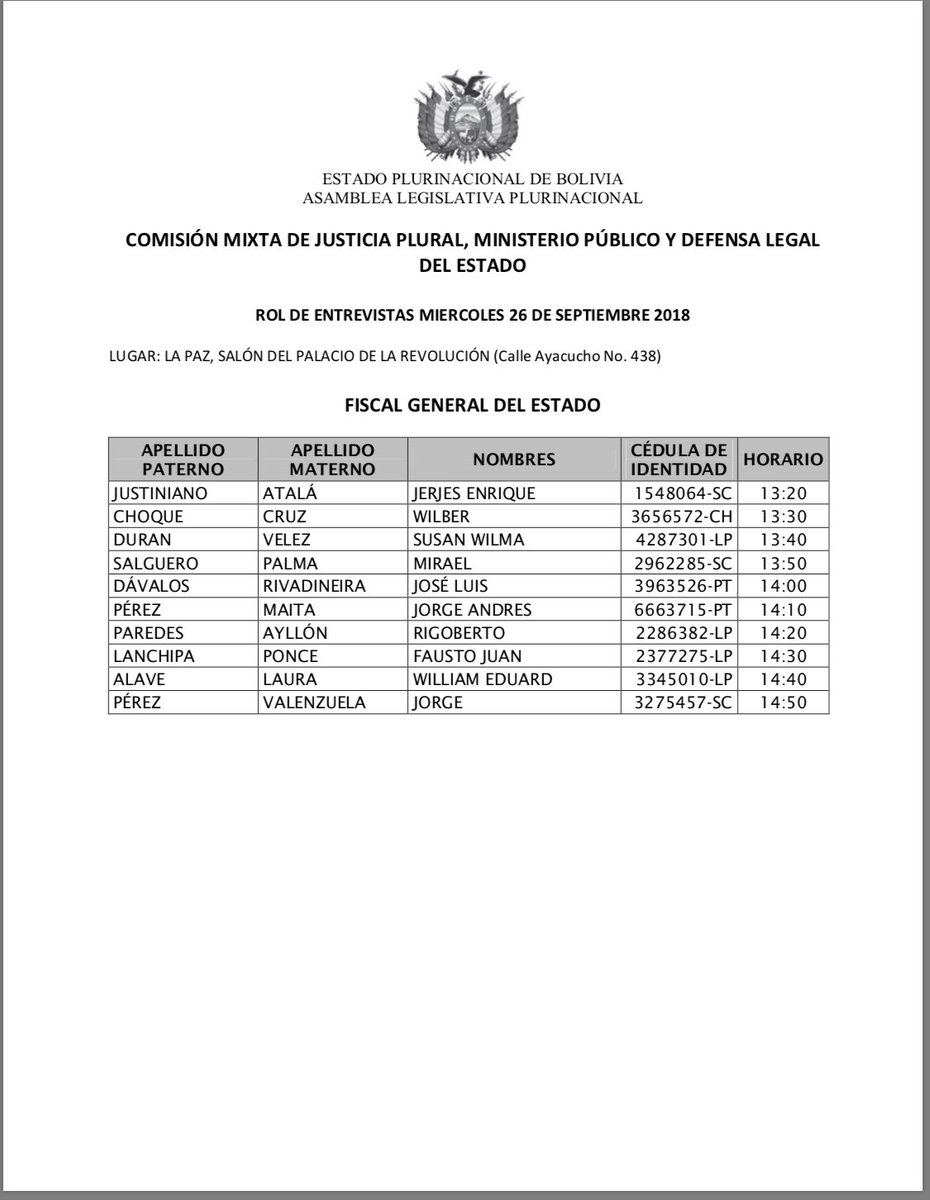 ESTADO PLURINACIONAL DE BOLIVIA
ASAMBLEA LEGISLATIVA PLURINACIONAL

COMISIÓN MIXTA DE JUSTICIA PLURAL, MINISTERIO PÚBLICO Y DEFENSA LEGAL DEL ESTADO

ROL DE ENTREVISTAS MIERCOLES 26 DE SEPTIEMBRE 2018

LUGAR: LA PAZ, SALÓN DEL PALACIO DE LA REVOLUCIÓN (Calle Ayacucho No. 438)

FISCAL GENERAL DEL ESTADO

| APELLIDO PATERNO | APELLIDO MATERNO | NOMBRES | CÉDULA DE IDENTIDAD | HORARIO |
|---|---|---|---|---|
| JUSTINIANO | ATALÁ | JERJES ENRIQUE | 1548064-SC | 13:20 |
| CHOQUE | CRUZ | WILBER | 3656572-CH | 13:30 |
| DURAN | VELEZ | SUSAN WILMA | 4287301-LP | 13:40 |
| SALGUERO | PALMA | MIRAEL | 2962285-SC | 13:50 |
| DÁVALOS | RIVADINEIRA | JOSÉ LUIS | 3963526-PT | 14:00 |
| PÉREZ | MAITA | JORGE ANDRES | 6663715-PT | 14:10 |
| PAREDES | AYLLÓN | RIGOBERTO | 2286382-LP | 14:20 |
| LANCHIPA | PONCE | FAUSTO JUAN | 2377275-LP | 14:30 |
| ALAVE | LAURA | WILLIAM EDUARD | 3345010-LP | 14:40 |
| PÉREZ | VALENZUELA | JORGE | 3275457-SC | 14:50 |